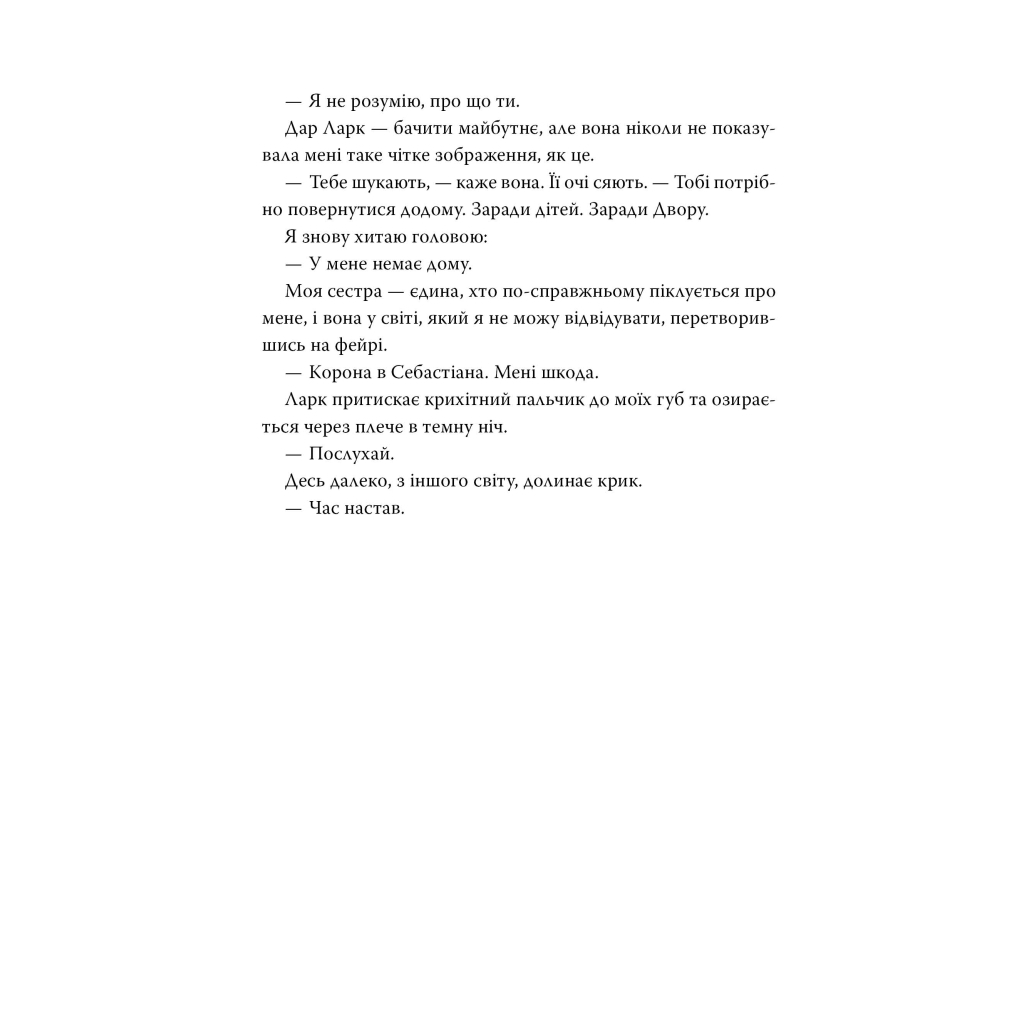 — Я не розумію, про що ти.

Дар Ларк — бачити майбутнє, але вона ніколи не показувала мені таке чітке зображення, як це.

— Тебе шукають, — каже вона. Її очі сяють. — Тобі потрібно повернутися додому. Заради дітей. Заради Двору.

Я знову хитаю головою:

— У мене немає дому.

Моя сестра — єдина, хто по-справжньому піклується про мене, і вона у світі, який я не можу відвідувати, перетворившись на фейрі.

— Корона в Себастіана. Мені шкода.

Ларк притискає крихітний пальчик до моїх губ та озирається через плече в темну ніч.

— Послухай.

Десь далеко, з іншого світу, долинає крик.

— Час настав.